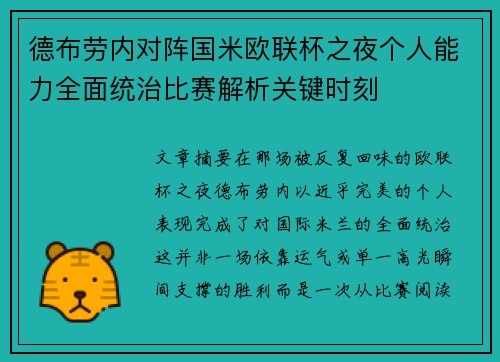 德布劳内对阵国米欧联杯之夜个人能力全面统治比赛解析关键时刻

文章摘要在那场被反复回味的欧联杯之夜德布劳内以近乎完美的个人表现完成了对国际米兰的全面统治这并非一场依靠运气或单一高光瞬间支撑的胜利而是一次从比赛阅读